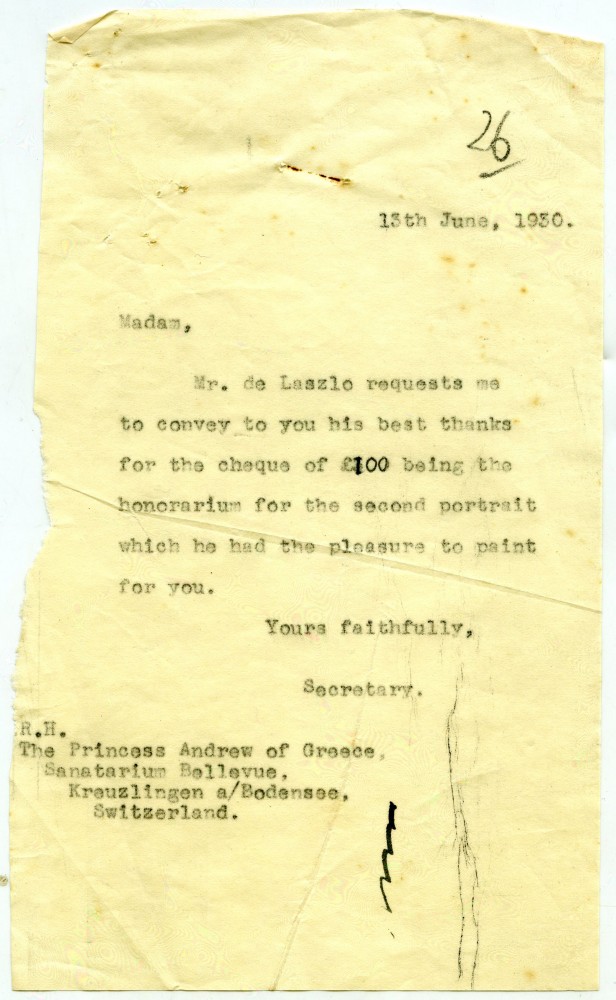 26

13th June, 1930.

Madam,

Mr. de Laszlo requests me to convey to you his best thanks for the cheque of £100 being the honorarium for the second portrait which he had the pleasure to paint for you.

Yours faithfully,

Secretary.

R.H.
The Princess Andrew of Greece,
Sanatarium Bellevue,
Kreuzlingen a/Bodensee,
Switzerland.